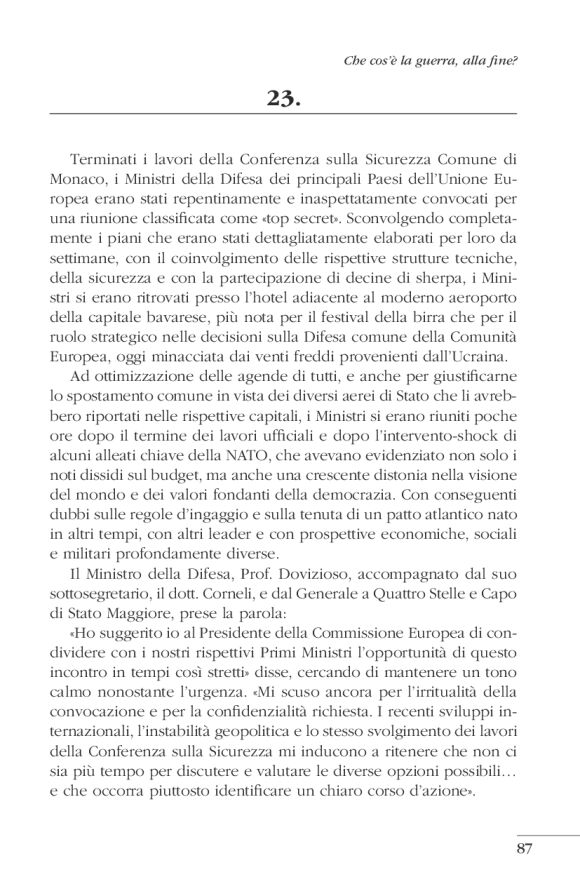 Che cos'è la guerra, alla fine?

23.

Terminati i lavori della Conferenza sulla Sicurezza Comune di Monaco, i Ministri della Difesa dei principali Paesi dell'Unione Europea erano stati repentinamente e inaspettatamente convocati per una riunione classificata come «top secret». Sconvolgendo completamente i piani che erano stati dettagliatamente elaborati per loro da settimane, con il coinvolgimento delle rispettive strutture tecniche, della sicurezza e con la partecipazione di decine di sherpa, i Ministri si erano ritrovati presso l'hotel adiacente al moderno aeroporto della capitale bavarese, più nota per il festival della birra che per il ruolo strategico nelle decisioni sulla Difesa comune della Comunità Europea, oggi minacciata dai venti freddi provenienti dall'Ucraina.

Ad ottimizzazione delle agende di tutti, e anche per giustificarne lo spostamento comune in vista dei diversi aerei di Stato che li avrebbero riportati nelle rispettive capitali, i Ministri si erano riuniti poche ore dopo il termine dei lavori ufficiali e dopo l'intervento-shock di alcuni alleati chiave della NATO, che avevano evidenziato non solo i noti dissidi sul budget, ma anche una crescente distonia nella visione del mondo e dei valori fondanti della democrazia. Con conseguenti dubbi sulle regole d'ingaggio e sulla tenuta di un patto atlantico nato in altri tempi, con altri leader e con prospettive economiche, sociali e militari profondamente diverse.

Il Ministro della Difesa, Prof. Dovizioso, accompagnato dal suo sottosegretario, il dott. Corneli, e dal Generale a Quattro Stelle e Capo di Stato Maggiore, prese la parola:

«Ho suggerito io al Presidente della Commissione Europea di condividere con i nostri rispettivi Primi Ministri l'opportunità di questo incontro in tempi così stretti» disse, cercando di mantenere un tono calmo nonostante l'urgenza. «Mi scuso ancora per l'irritualità della convocazione e per la confidenzialità richiesta. I recenti sviluppi internazionali, l'instabilità geopolitica e lo stesso svolgimento dei lavori della Conferenza sulla Sicurezza mi inducono a ritenere che non ci sia più tempo per discutere e valutare le diverse opzioni possibili… e che occorra piuttosto identificare un chiaro corso d'azione».

87